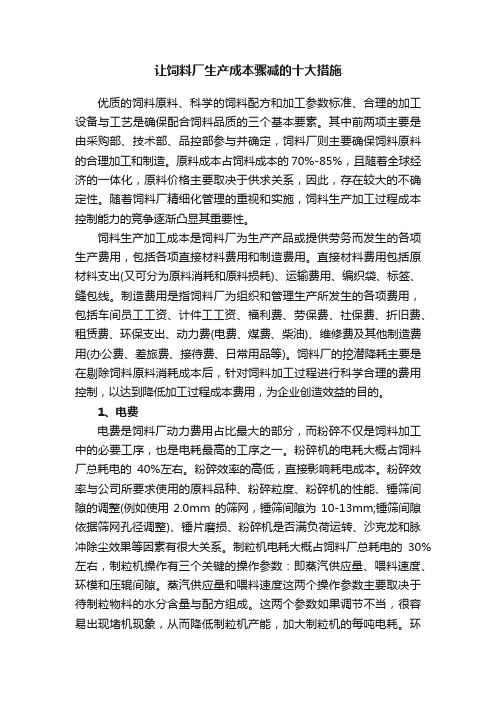 让饲料厂生产成本骤减的十大措施

优质的饲料原料、科学的饲料配方和加工参数标准、合理的加工设备与工艺是确保配合饲料品质的三个基本要素。其中前两项主要是由采购部、技术部、品控部参与并确定，饲料厂则主要确保饲料原料的合理加工和制造。原料成本占饲料成本的 70%-85%，且随着全球经济的一体化，原料价格主要取决于供求关系，因此，存在较大的不确定性。随着饲料厂精细化管理的重视和实施，饲料生产加工过程成本控制能力的竞争逐渐凸显其重要性。

饲料生产加工成本是饲料厂为生产产品或提供劳务而发生的各项生产费用，包括各项直接材料费用和制造费用。直接材料费用包括原材料支出(又可分为原料消耗和原料损耗)、运输费用、编织袋、标签、缝包线。制造费用是指饲料厂为组织和管理生产所发生的各项费用，包括车间员工工资、计件工工资、福利费、劳保费、社保费、折旧费、租赁费、环保支出、动力费(电费、煤费、柴油)、维修费及其他制造费用(办公费、差旅费、接待费、日常用品等)。饲料厂的挖潜降耗主要是在剔除饲料原料消耗成本后，针对饲料加工过程进行科学合理的费用控制，以达到降低加工过程成本费用，为企业创造效益的目的。

1、电费

电费是饲料厂动力费用占比最大的部分，而粉碎不仅是饲料加工中的必要工序，也是电耗最高的工序之一。粉碎机的电耗大概占饲料厂总耗电的 40%左右。粉碎效率的高低，直接影响耗电成本。粉碎效率与公司所要求使用的原料品种、粉碎粒度、粉碎机的性能、锤筛间隙的调整(例如使用 2.0mm 的筛网，锤筛间隙为 10-13mm;锤筛间隙依据筛网孔径调整)、锤片磨损、粉碎机是否满负荷运转、沙克龙和脉冲除尘效果等因素有很大关系。制粒机电耗大概占饲料厂总耗电的 30%左右，制粒机操作有三个关键的操作参数：即蒸汽供应量、喂料速度、环模和压辊间隙。蒸汽供应量和喂料速度这两个操作参数主要取决于待制粒物料的水分含量与配方组成。这两个参数如果调节不当，很容易出现堵机现象，从而降低制粒机产能，加大制粒机的每吨电耗。环